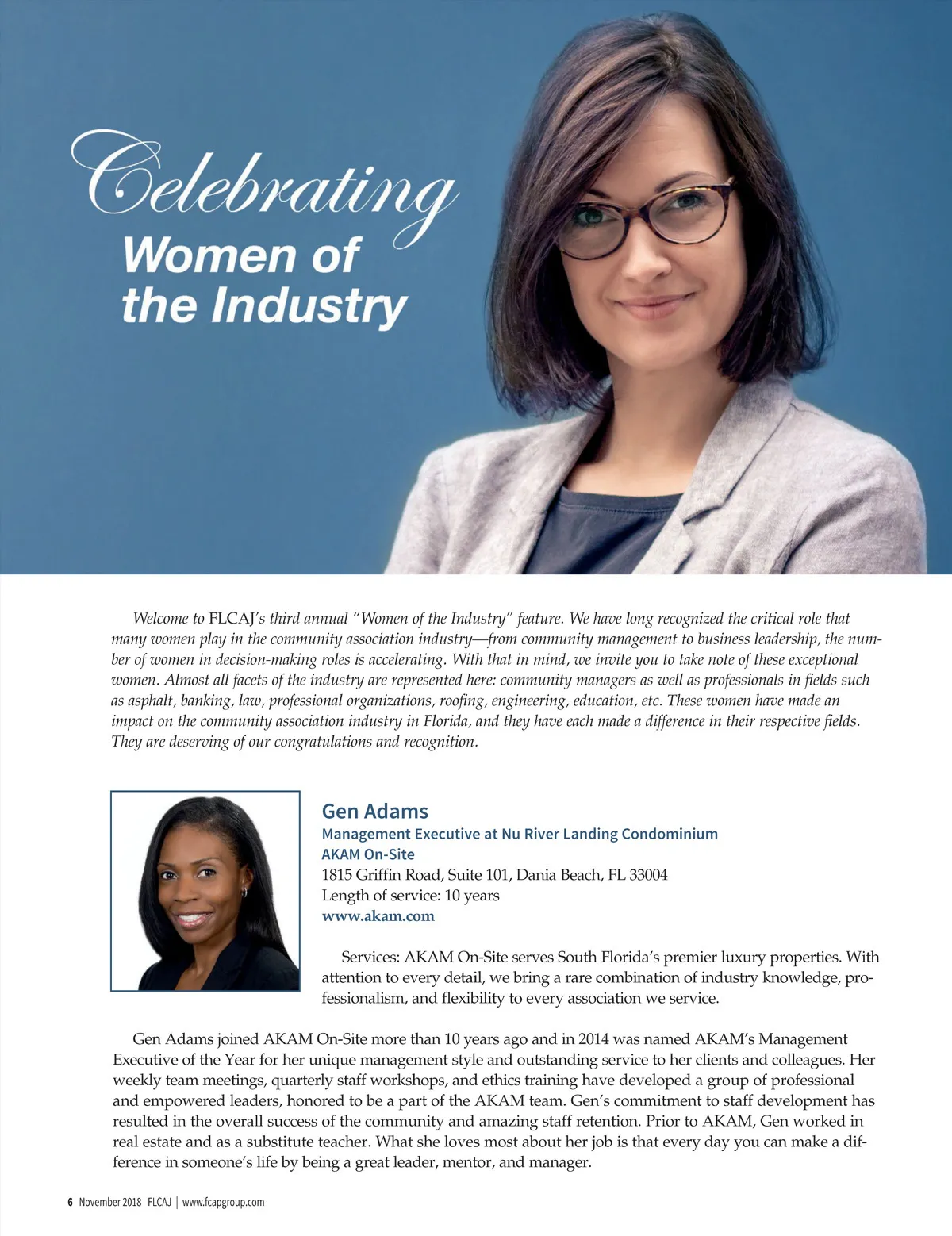 Celebrating
Women of
the Industry

Welcome to FLCAJ's third annual "Women of the Industry" feature. We have long recognized the critical role that many women play in the community association industry—from community management to business leadership, the number of women in decision-making roles is accelerating. With that in mind, we invite you to take note of these exceptional women. Almost all facets of the industry are represented here: community managers as well as professionals in fields such as asphalt, banking, law, professional organizations, roofing, engineering, education, etc. These women have made an impact on the community association industry in Florida, and they have each made a difference in their respective fields. They are deserving of our congratulations and recognition.

Gen Adams
Management Executive at Nu River Landing Condominium
AKAM On-Site
1815 Griffin Road, Suite 101, Dania Beach, FL 33004
Length of service: 10 years
www.akam.com

Services: AKAM On-Site serves South Florida's premier luxury properties. With attention to every detail, we bring a rare combination of industry knowledge, professionalism, and flexibility to every association we service.

Gen Adams joined AKAM On-Site more than 10 years ago and in 2014 was named AKAM's Management Executive of the Year for her unique management style and outstanding service to her clients and colleagues. Her weekly team meetings, quarterly staff workshops, and ethics training have developed a group of professional and empowered leaders, honored to be a part of the AKAM team. Gen's commitment to staff development has resulted in the overall success of the community and amazing staff retention. Prior to AKAM, Gen worked in real estate and as a substitute teacher. What she loves most about her job is that every day you can make a difference in someone's life by being a great leader, mentor, and manager.

6 November 2018 FLCAJ | www.fcapgroup.com